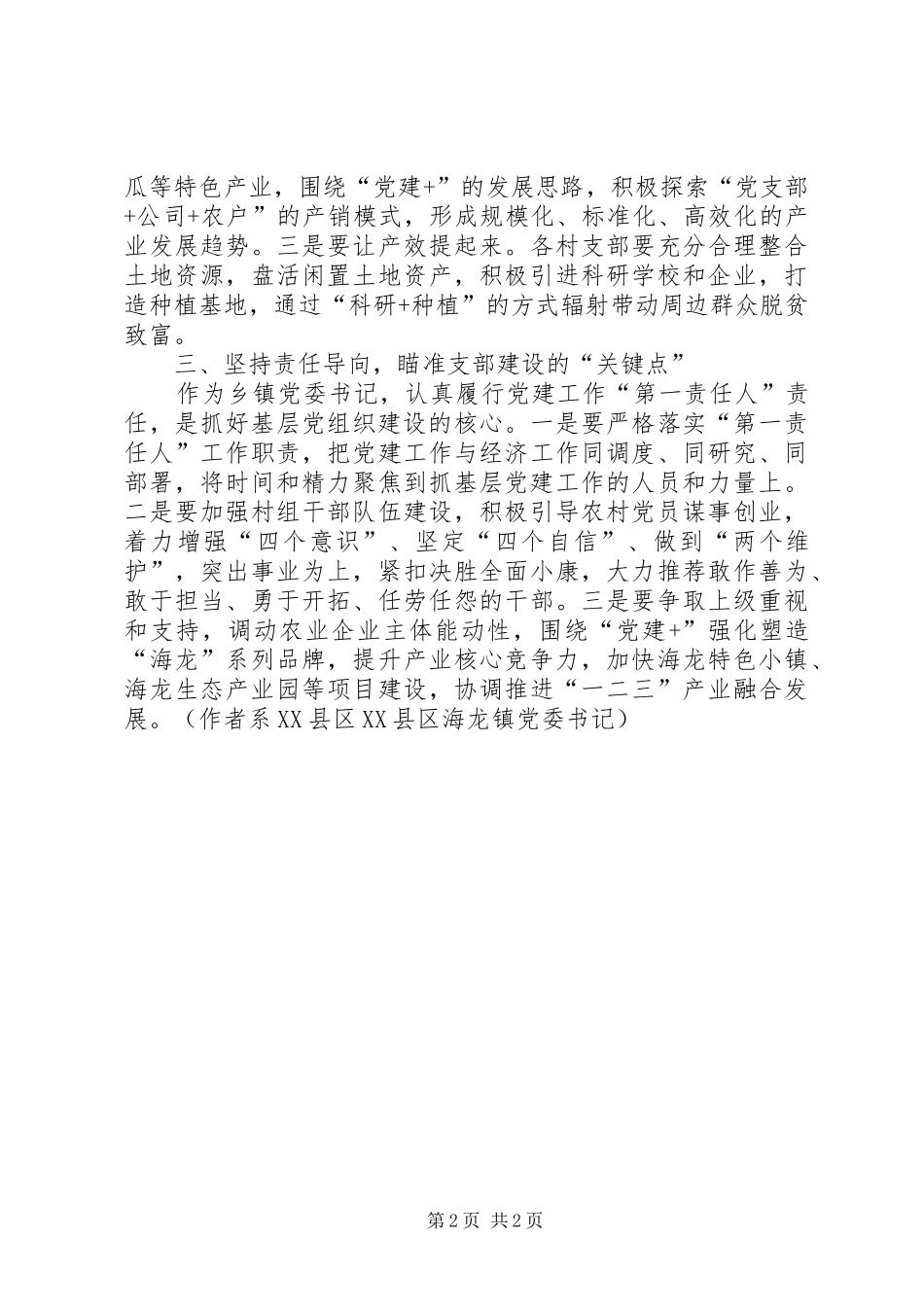 瓜等特色产业，围绕“党建+”的发展思路，积极探索“党支部+公司+农户”的产销模式，形成规模化、标准化、高效化的产业发展趋势。三是要让产效提起来。各村支部要充分合理整合土地资源，盘活闲置土地资产，积极引进科研学校和企业，打造种植基地，通过“科研+种植”的方式辐射带动周边群众脱贫致富。

三、坚持责任导向，瞄准支部建设的“关键点”

作为乡镇党委书记，认真履行党建工作“第一责任人”责任，是抓好基层党组织建设的核心。一是要严格落实“第一责任人”工作职责，把党建工作与经济工作同调度、同研究、同部署，将时间和精力聚焦到抓基层党建工作的人员和力量上。二是要加强村组干部队伍建设，积极引导农村党员谋事创业，着力增强“四个意识”、坚定“四个自信”、做到“两个维护”，突出事业为上，紧扣决胜全面小康，大力推荐敢作善为、敢于担当、勇于开拓、任劳任怨的干部。三是要争取上级重视和支持，调动农业企业主体能动性，围绕“党建+”强化塑造“海龙”系列品牌，提升产业核心竞争力，加快海龙特色小镇、海龙生态产业园等项目建设，协调推进“一二三”产业融合发展。（作者系XX县区XX县区海龙镇党委书记）

第2页 共2页